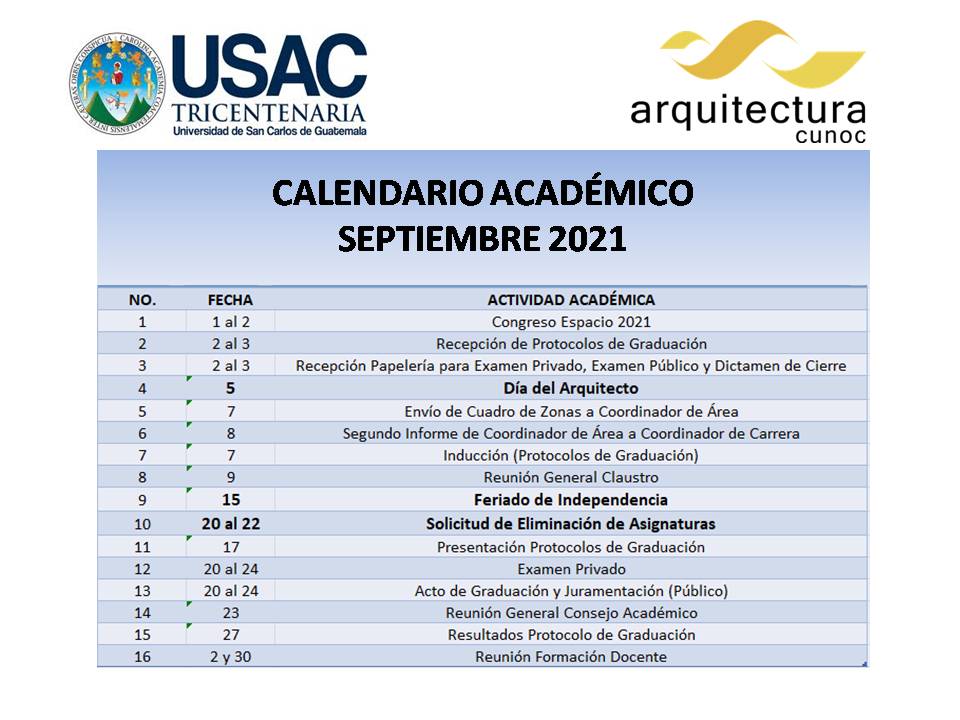 USAC
TRICENTENARIA
Universidad de San Carlos de Guatemala

arquitectura
cunoc

CALENDARIO ACADÉMICO
SEPTIEMBRE 2021

| NO. | FECHA | ACTIVIDAD ACADÉMICA |
|---|---|---|
| 1 | 1 al 2 | Congreso Espacio 2021 |
| 2 | 2 al 3 | Recepción de Protocolos de Graduación |
| 3 | 2 al 3 | Recepción Papelería para Examen Privado, Examen Público y Dictamen de Cierre |
| 4 | 5 | Día del Arquitecto |
| 5 | 7 | Envío de Cuadro de Zonas a Coordinador de Área |
| 6 | 8 | Segundo Informe de Coordinador de Área a Coordinador de Carrera |
| 7 | 7 | Inducción (Protocolos de Graduación) |
| 8 | 9 | Reunión General Claustro |
| 9 | 15 | Feriado de Independencia |
| 10 | 20 al 22 | Solicitud de Eliminación de Asignaturas |
| 11 | 17 | Presentación Protocolos de Graduación |
| 12 | 20 al 24 | Examen Privado |
| 13 | 20 al 24 | Acto de Graduación y Juramentación (Público) |
| 14 | 23 | Reunión General Consejo Académico |
| 15 | 27 | Resultados Protocolo de Graduación |
| 16 | 2 y 30 | Reunión Formación Docente |